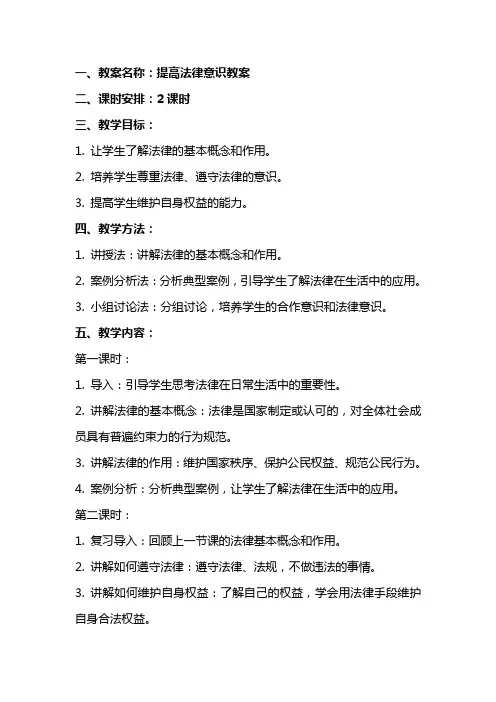 一、教案名称：提高法律意识教案

二、课时安排：2 课时

三、教学目标：

1. 让学生了解法律的基本概念和作用。

2. 培养学生尊重法律、遵守法律的意识。

3. 提高学生维护自身权益的能力。

四、教学方法：

1. 讲授法：讲解法律的基本概念和作用。

2. 案例分析法：分析典型案例，引导学生了解法律在生活中的应用。

3. 小组讨论法：分组讨论，培养学生的合作意识和法律意识。

五、教学内容：

第一课时：

1. 导入：引导学生思考法律在日常生活中的重要性。

2. 讲解法律的基本概念：法律是国家制定或认可的，对全体社会成员具有普遍约束力的行为规范。

3. 讲解法律的作用：维护国家秩序、保护公民权益、规范公民行为。

4. 案例分析：分析典型案例，让学生了解法律在生活中的应用。

第二课时：

1. 复习导入：回顾上一节课的法律基本概念和作用。

2. 讲解如何遵守法律：遵守法律、法规，不做违法的事情。

3. 讲解如何维护自身权益：了解自己的权益，学会用法律手段维护自身合法权益。